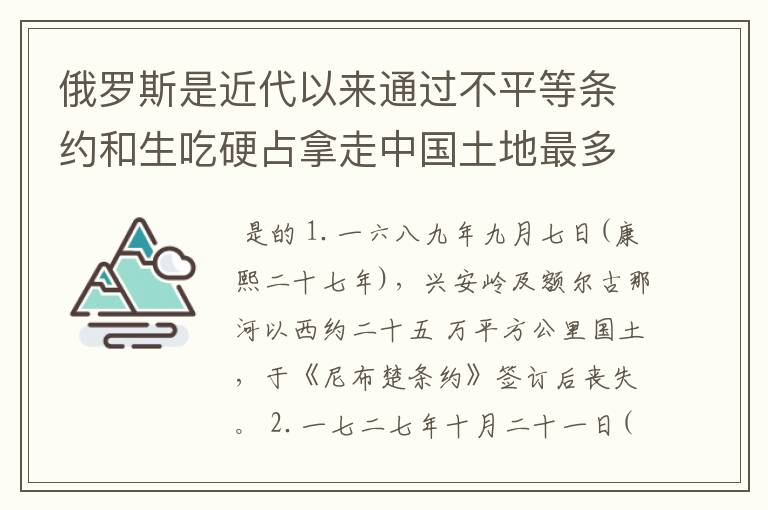 俄罗斯是近代以来通过不平等条约和生吃硬占拿走中国土地最多

是的 1. 一六八九年九月七日（康熙二十七年），兴安岭及额尔古那河以西约二十五 万平方公里国土，于《尼布楚条约》签订后丧失。 2. 一七二七年十月二十一日（